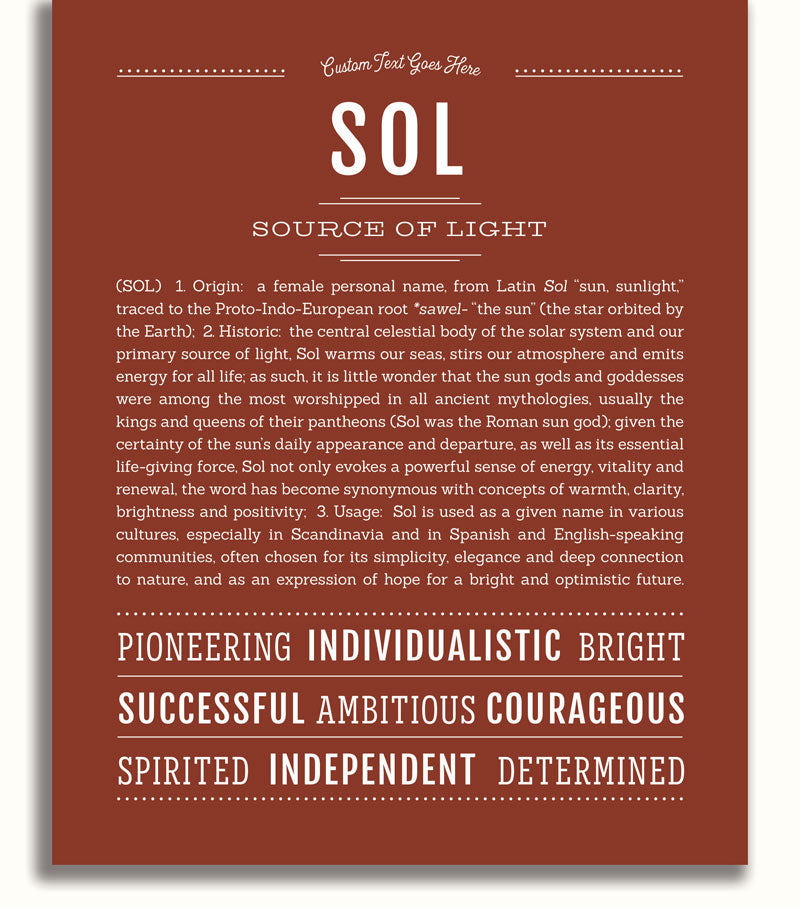 Custom Text Goes Here

SOL

SOURCE OF LIGHT

(SOL) 1. Origin: a female personal name, from Latin Sol "sun, sunlight," traced to the Proto-Indo-European root *sawel- "the sun" (the star orbited by the Earth); 2. Historic: the central celestial body of the solar system and our primary source of light, Sol warms our seas, stirs our atmosphere and emits energy for all life; as such, it is little wonder that the sun gods and goddesses were among the most worshipped in all ancient mythologies, usually the kings and queens of their pantheons (Sol was the Roman sun god); given the certainty of the sun's daily appearance and departure, as well as its essential life-giving force, Sol not only evokes a powerful sense of energy, vitality and renewal, the word has become synonymous with concepts of warmth, clarity, brightness and positivity; 3. Usage: Sol is used as a given name in various cultures, especially in Scandinavia and in Spanish and English-speaking communities, often chosen for its simplicity, elegance and deep connection to nature, and as an expression of hope for a bright and optimistic future.

PIONEERING INDIVIDUALISTIC BRIGHT

SUCCESSFUL AMBITIOUS COURAGEOUS

SPIRITED INDEPENDENT DETERMINED